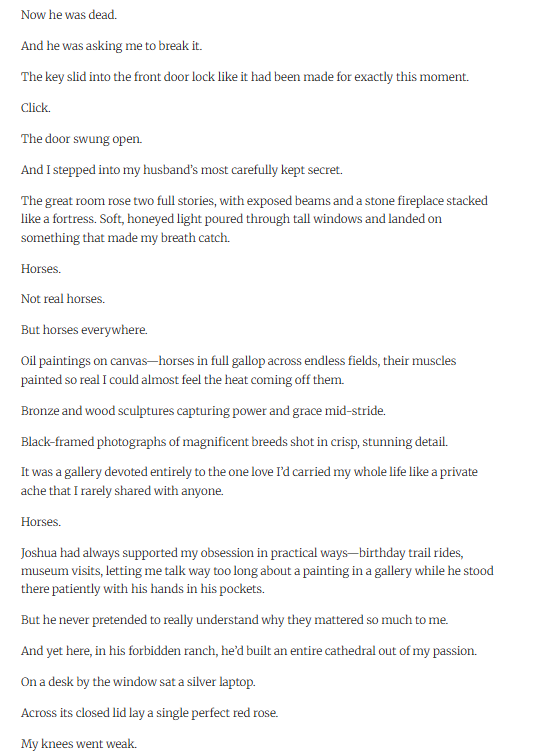 Now he was dead.

And he was asking me to break it.

The key slid into the front door lock like it had been made for exactly this moment.

Click.

The door swung open.

And I stepped into my husband's most carefully kept secret.

The great room rose two full stories, with exposed beams and a stone fireplace stacked like a fortress. Soft, honeyed light poured through tall windows and landed on something that made my breath catch.

Horses.

Not real horses.

But horses everywhere.

Oil paintings on canvas—horses in full gallop across endless fields, their muscles painted so real I could almost feel the heat coming off them.

Bronze and wood sculptures capturing power and grace mid-stride.

Black-framed photographs of magnificent breeds shot in crisp, stunning detail.

It was a gallery devoted entirely to the one love I'd carried my whole life like a private ache that I rarely shared with anyone.

Horses.

Joshua had always supported my obsession in practical ways—birthday trail rides, museum visits, letting me talk way too long about a painting in a gallery while he stood there patiently with his hands in his pockets.

But he never pretended to really understand why they mattered so much to me.

And yet here, in his forbidden ranch, he'd built an entire cathedral out of my passion.

On a desk by the window sat a silver laptop.

Across its closed lid lay a single perfect red rose.

My knees went weak.